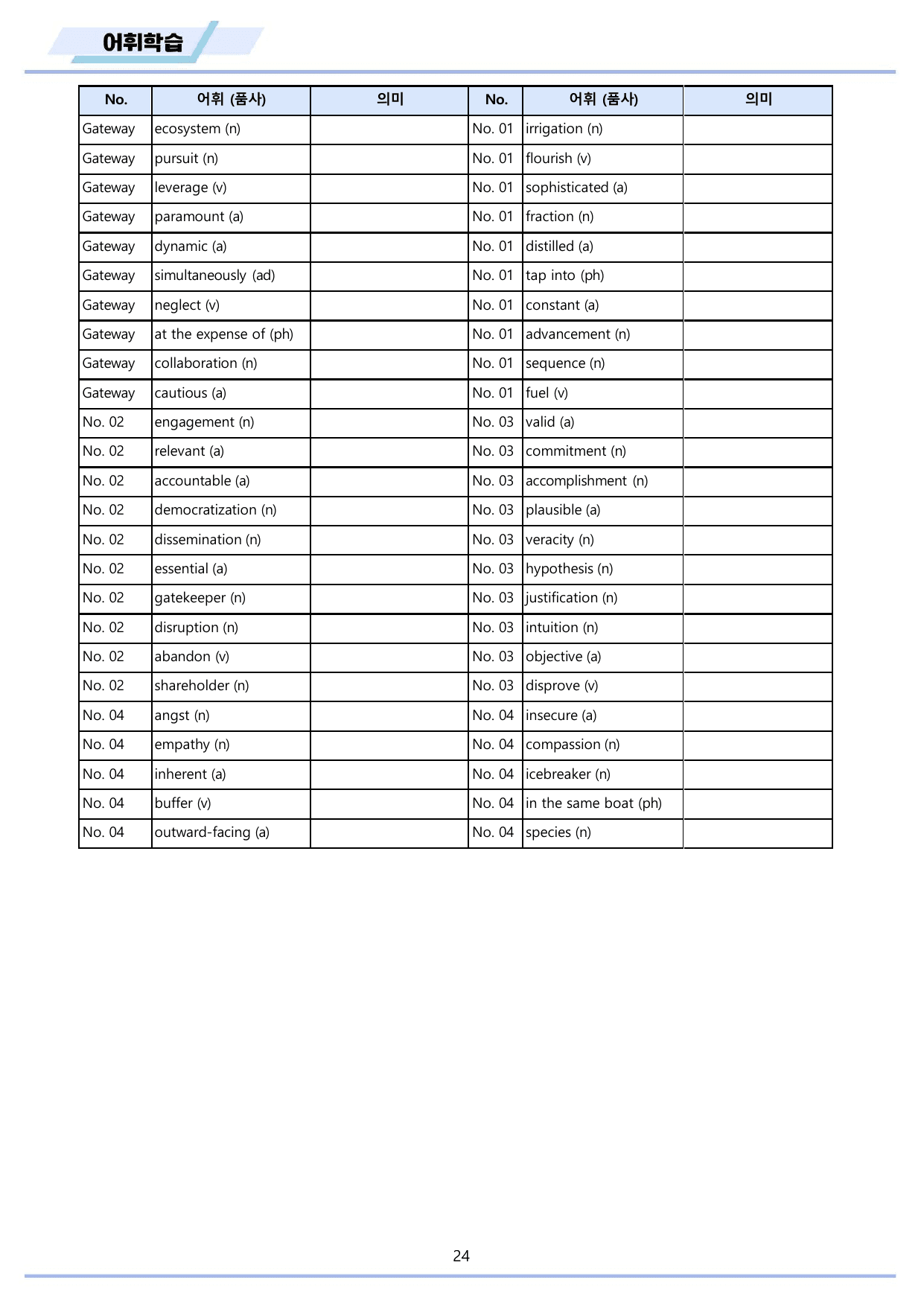 어휘학습

| No. | 어휘 (품사) | 의미 | No. | 어휘 (품사) | 의미 |
|---|---|---|---|---|---|
| Gateway | ecosystem (n) | | No. 01 | irrigation (n) | |
| Gateway | pursuit (n) | | No. 01 | flourish (v) | |
| Gateway | leverage (v) | | No. 01 | sophisticated (a) | |
| Gateway | paramount (a) | | No. 01 | fraction (n) | |
| Gateway | dynamic (a) | | No. 01 | distilled (a) | |
| Gateway | simultaneously (ad) | | No. 01 | tap into (ph) | |
| Gateway | neglect (v) | | No. 01 | constant (a) | |
| Gateway | at the expense of (ph) | | No. 01 | advancement (n) | |
| Gateway | collaboration (n) | | No. 01 | sequence (n) | |
| Gateway | cautious (a) | | No. 01 | fuel (v) | |
| No. 02 | engagement (n) | | No. 03 | valid (a) | |
| No. 02 | relevant (a) | | No. 03 | commitment (n) | |
| No. 02 | accountable (a) | | No. 03 | accomplishment (n) | |
| No. 02 | democratization (n) | | No. 03 | plausible (a) | |
| No. 02 | dissemination (n) | | No. 03 | veracity (n) | |
| No. 02 | essential (a) | | No. 03 | hypothesis (n) | |
| No. 02 | gatekeeper (n) | | No. 03 | justification (n) | |
| No. 02 | disruption (n) | | No. 03 | intuition (n) | |
| No. 02 | abandon (v) | | No. 03 | objective (a) | |
| No. 02 | shareholder (n) | | No. 03 | disprove (v) | |
| No. 04 | angst (n) | | No. 04 | insecure (a) | |
| No. 04 | empathy (n) | | No. 04 | compassion (n) | |
| No. 04 | inherent (a) | | No. 04 | icebreaker (n) | |
| No. 04 | buffer (v) | | No. 04 | in the same boat (ph) | |
| No. 04 | outward-facing (a) | | No. 04 | species (n) | |

24